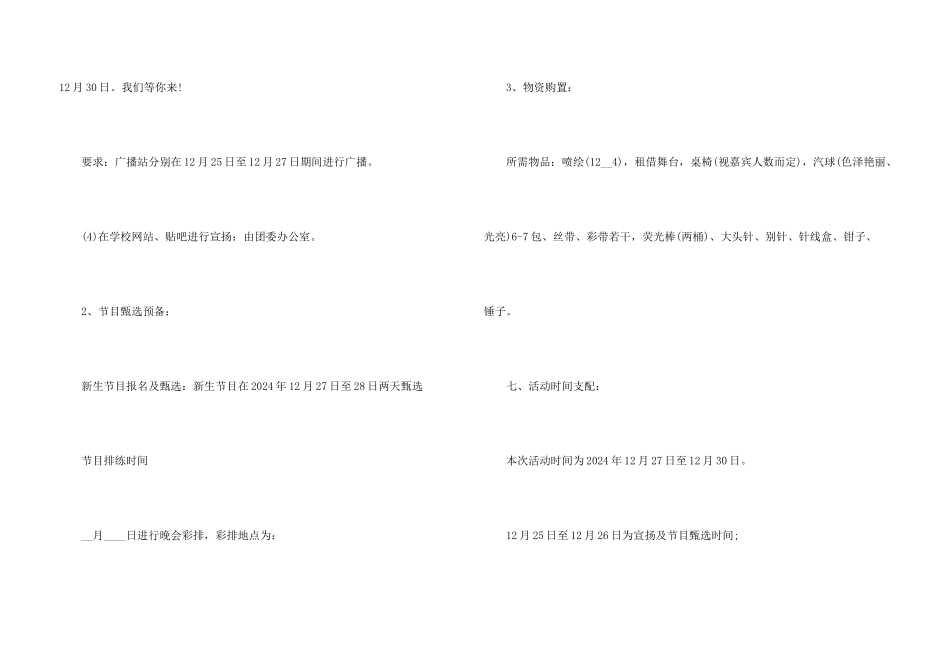 12月30日。我们等你来!

要求：广播站分别在12月25日至12月27日期间进行广播。

(4)在学校网站、贴吧进行宣扬：由团委办公室。

2、节目甄选预备：

新生节目报名及甄选：新生节目在2024年12月27日至28日两天甄选

节目排练时间

__月____日进行晚会彩排，彩排地点为:

3、物资购置：

所需物品：喷绘(12__4)，租借舞台，桌椅(视嘉宾人数而定)，汽球(色泽艳丽、光亮)6-7包、丝带、彩带若干，荧光棒(两桶)、大头针、别针、针线盒、钳子、锤子。

七、活动时间支配：

本次活动时间为2024年12月27日至12月30日。

12月25日至12月26日为宣扬及节目甄选时间;